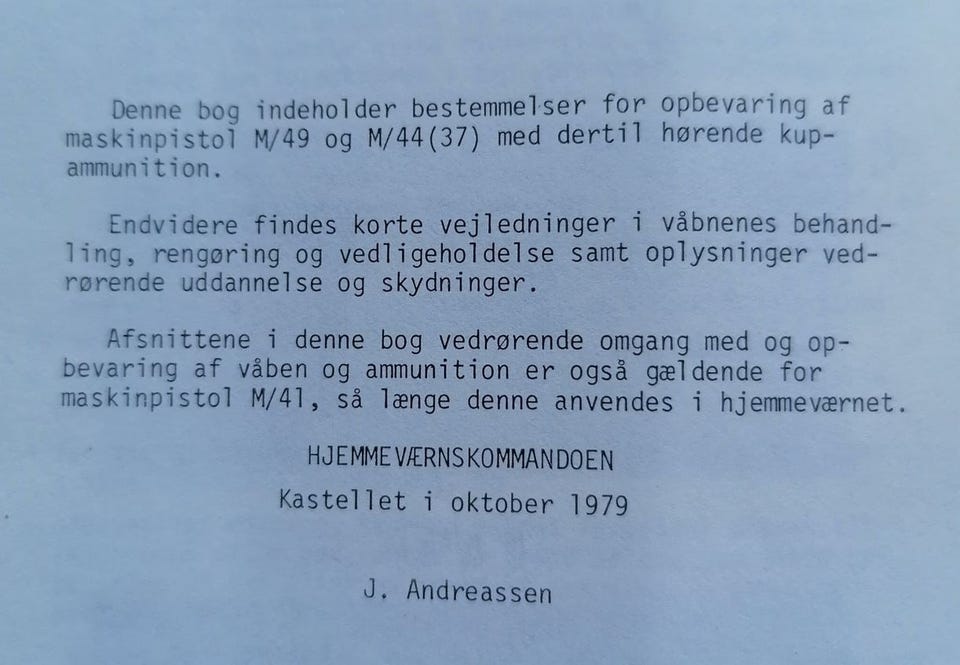 Denne bog indeholder bestemmelser for opbevaring af maskinpistol M/49 og M/44(37) med dertil hørende kupammunition.

Endvidere findes korte vejledninger i våbnenes behandling, rengøring og vedligeholdelse samt oplysninger vedrørende uddannelse og skydninger.

Afsnittene i denne bog vedrørende omgang med og opbevaring af våben og ammunition er også gældende for maskinpistol M/41, så længe denne anvendes i hjemmeværnet.

HJEMMEVÆRNSKOMMANDOEN

Kastellet i oktober 1979

J. Andreassen